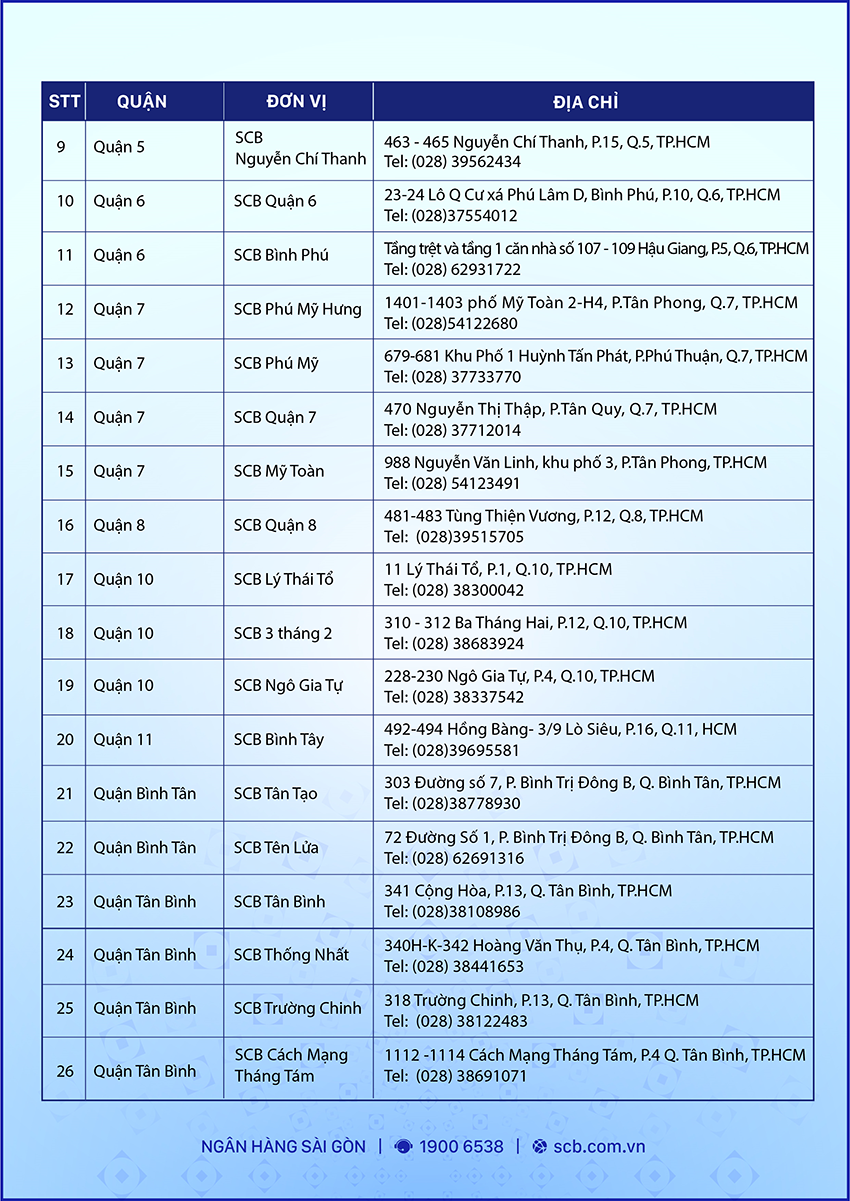 | STT | QUẬN | ĐƠN VỊ | ĐỊA CHỈ |
|---|---|---|---|
| 9 | Quận 5 | SCB Nguyễn Chí Thanh | 463 - 465 Nguyễn Chí Thanh, P.15, Q.5, TP.HCM Tel: (028) 39562434 |
| 10 | Quận 6 | SCB Quận 6 | 23-24 Lô Q Cư xá Phú Lâm D, Bình Phú, P.10, Q.6, TP.HCM Tel: (028)37554012 |
| 11 | Quận 6 | SCB Bình Phú | Tầng trệt và tầng 1 căn nhà số 107 - 109 Hậu Giang, P.5, Q.6, TP.HCM Tel: (028) 62931722 |
| 12 | Quận 7 | SCB Phú Mỹ Hưng | 1401-1403 phố Mỹ Toàn 2-H4, P.Tân Phong, Q.7, TP.HCM Tel: (028)54122680 |
| 13 | Quận 7 | SCB Phú Mỹ | 679-681 Khu Phố 1 Huỳnh Tấn Phát, P.Phú Thuận, Q.7, TP.HCM Tel: (028) 37733770 |
| 14 | Quận 7 | SCB Quận 7 | 470 Nguyễn Thị Thập, P.Tân Quy, Q.7, TP.HCM Tel: (028) 37712014 |
| 15 | Quận 7 | SCB Mỹ Toàn | 988 Nguyễn Văn Linh, khu phố 3, P.Tân Phong, TP.HCM Tel: (028) 54123491 |
| 16 | Quận 8 | SCB Quận 8 | 481-483 Tùng Thiện Vương, P.12, Q.8, TP.HCM Tel: (028)39515705 |
| 17 | Quận 10 | SCB Lý Thái Tổ | 11 Lý Thái Tổ, P.1, Q.10, TP.HCM Tel: (028) 38300042 |
| 18 | Quận 10 | SCB 3 tháng 2 | 310 - 312 Ba Tháng Hai, P.12, Q.10, TP.HCM Tel: (028) 38683924 |
| 19 | Quận 10 | SCB Ngô Gia Tự | 228-230 Ngô Gia Tự, P.4, Q.10, TP.HCM Tel: (028) 38337542 |
| 20 | Quận 11 | SCB Bình Tây | 492-494 Hồng Bàng- 3/9 Lò Siêu, P.16, Q.11, HCM Tel: (028)39695581 |
| 21 | Quận Bình Tân | SCB Tân Tạo | 303 Đường số 7, P. Bình Trị Đông B, Q. Bình Tân, TP.HCM Tel: (028)38778930 |
| 22 | Quận Bình Tân | SCB Tên Lửa | 72 Đường Số 1, P. Bình Trị Đông B, Q. Bình Tân, TP.HCM Tel: (028) 62691316 |
| 23 | Quận Tân Bình | SCB Tân Bình | 341 Cộng Hòa, P.13, Q. Tân Bình, TP.HCM Tel: (028)38108986 |
| 24 | Quận Tân Bình | SCB Thống Nhất | 340H-K-342 Hoàng Văn Thụ, P.4, Q. Tân Bình, TP.HCM Tel: (028) 38441653 |
| 25 | Quận Tân Bình | SCB Trường Chinh | 318 Trường Chinh, P.13, Q. Tân Bình, TP.HCM Tel: (028) 38122483 |
| 26 | Quận Tân Bình | SCB Cách Mạng Tháng Tám | 1112 -1114 Cách Mạng Tháng Tám, P.4 Q. Tân Bình, TP.HCM Tel: (028) 38691071 |

NGÂN HÀNG SÀI GÒN | 1900 6538 | scb.com.vn